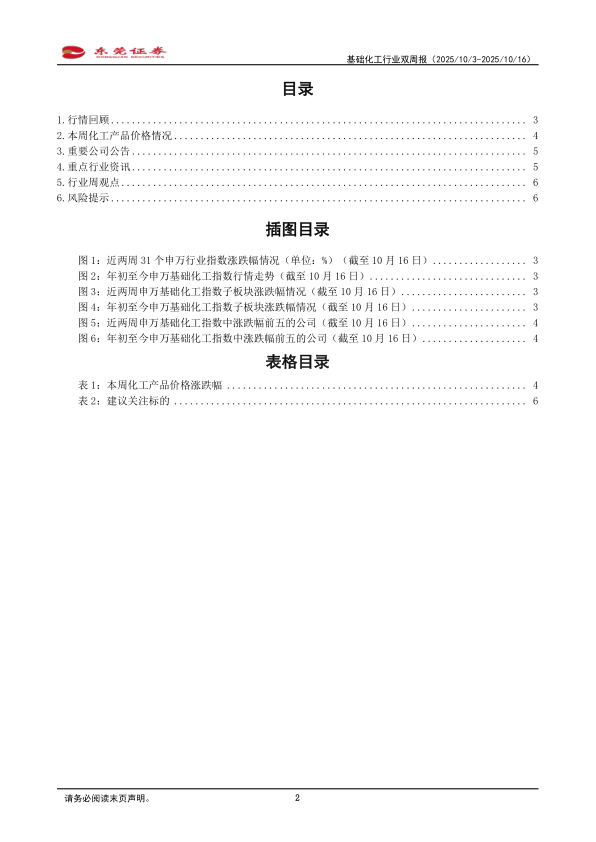 东莞证券 DONGGUAN SECURITIES

基础化工行业双周报（2025/10/3-2025/10/16）

目录

1. 行情回顾 ........ 3
2. 本周化工产品价格情况 ........ 4
3. 重要公司公告 ........ 5
4. 重点行业资讯 ........ 5
5. 行业周观点 ........ 6
6. 风险提示 ........ 6

插图目录

图 1：近两周 31 个申万行业指数涨跌幅情况（单位：%）（截至 10 月 16 日） ........ 3
图 2：年初至今申万基础化工指数行情走势（截至 10 月 16 日） ........ 3
图 3：近两周申万基础化工指数子板块涨跌幅情况（截至 10 月 16 日） ........ 3
图 4：年初至今申万基础化工指数子板块涨跌幅情况（截至 10 月 16 日） ........ 3
图 5：近两周申万基础化工指数中涨跌幅前五的公司（截至 10 月 16 日） ........ 4
图 6：年初至今申万基础化工指数中涨跌幅前五的公司（截至 10 月 16 日） ........ 4

表格目录

表 1：本周化工产品价格涨跌幅 ........ 4
表 2：建议关注标的 ........ 6

请务必阅读末页声明。

2